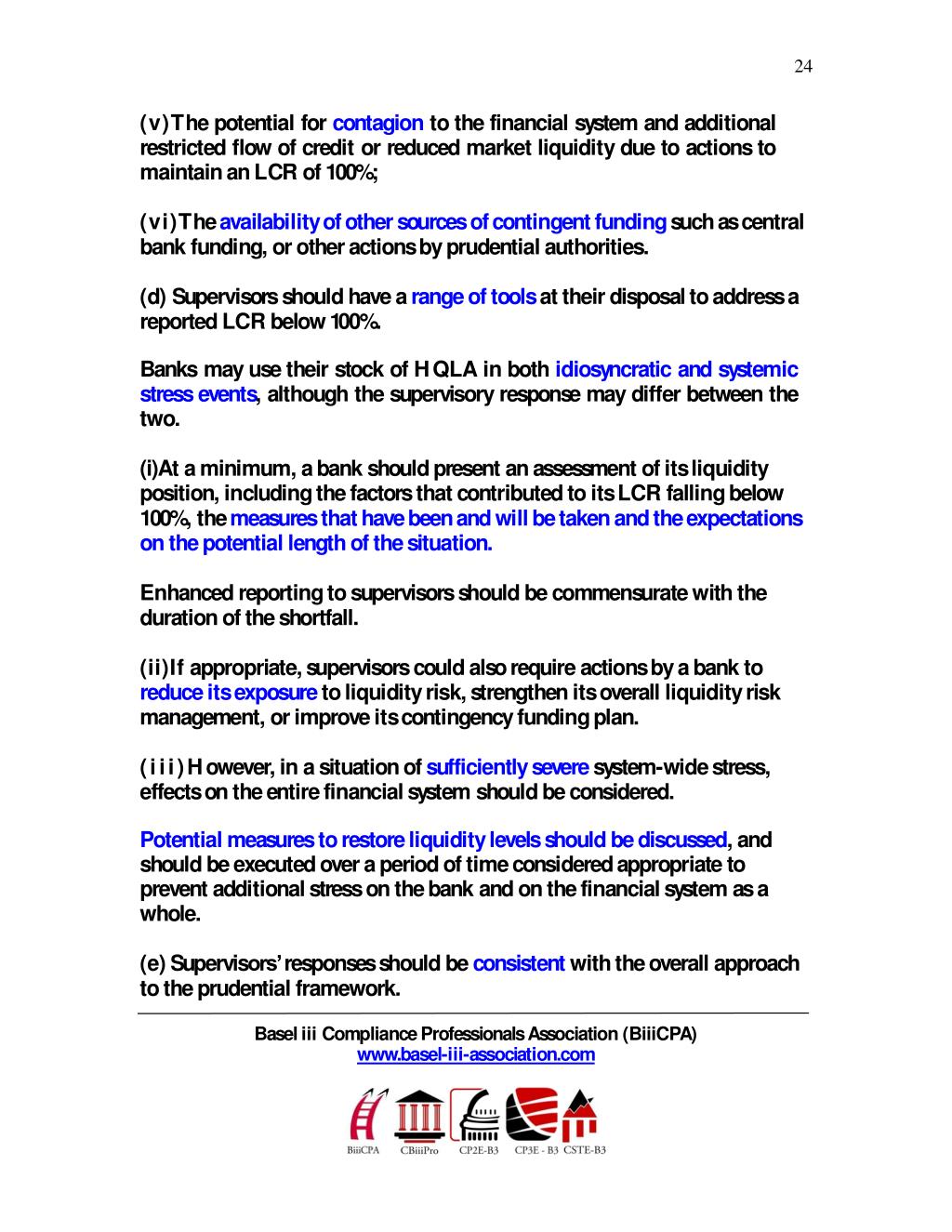 24

(v) The potential for contagion to the financial system and additional restricted flow of credit or reduced market liquidity due to actions to maintain an LCR of 100%;

(vi) The availability of other sources of contingent funding such as central bank funding, or other actions by prudential authorities.

(d) Supervisors should have a range of tools at their disposal to address a reported LCR below 100%.

Banks may use their stock of HQLA in both idiosyncratic and systemic stress events, although the supervisory response may differ between the two.

(i)At a minimum, a bank should present an assessment of its liquidity position, including the factors that contributed to its LCR falling below 100%, the measures that have been and will be taken and the expectations on the potential length of the situation.

Enhanced reporting to supervisors should be commensurate with the duration of the shortfall.

(ii)If appropriate, supervisors could also require actions by a bank to reduce its exposure to liquidity risk, strengthen its overall liquidity risk management, or improve its contingency funding plan.

(iii) However, in a situation of sufficiently severe system-wide stress, effects on the entire financial system should be considered.

Potential measures to restore liquidity levels should be discussed, and should be executed over a period of time considered appropriate to prevent additional stress on the bank and on the financial system as a whole.

(e) Supervisors' responses should be consistent with the overall approach to the prudential framework.

Basel iii Compliance Professionals Association (BiiiCPA)
www.basel-iii-association.com

BiiiCPA CBiiiPro CP2E-B3 CP3E - B3 CSTE-B3